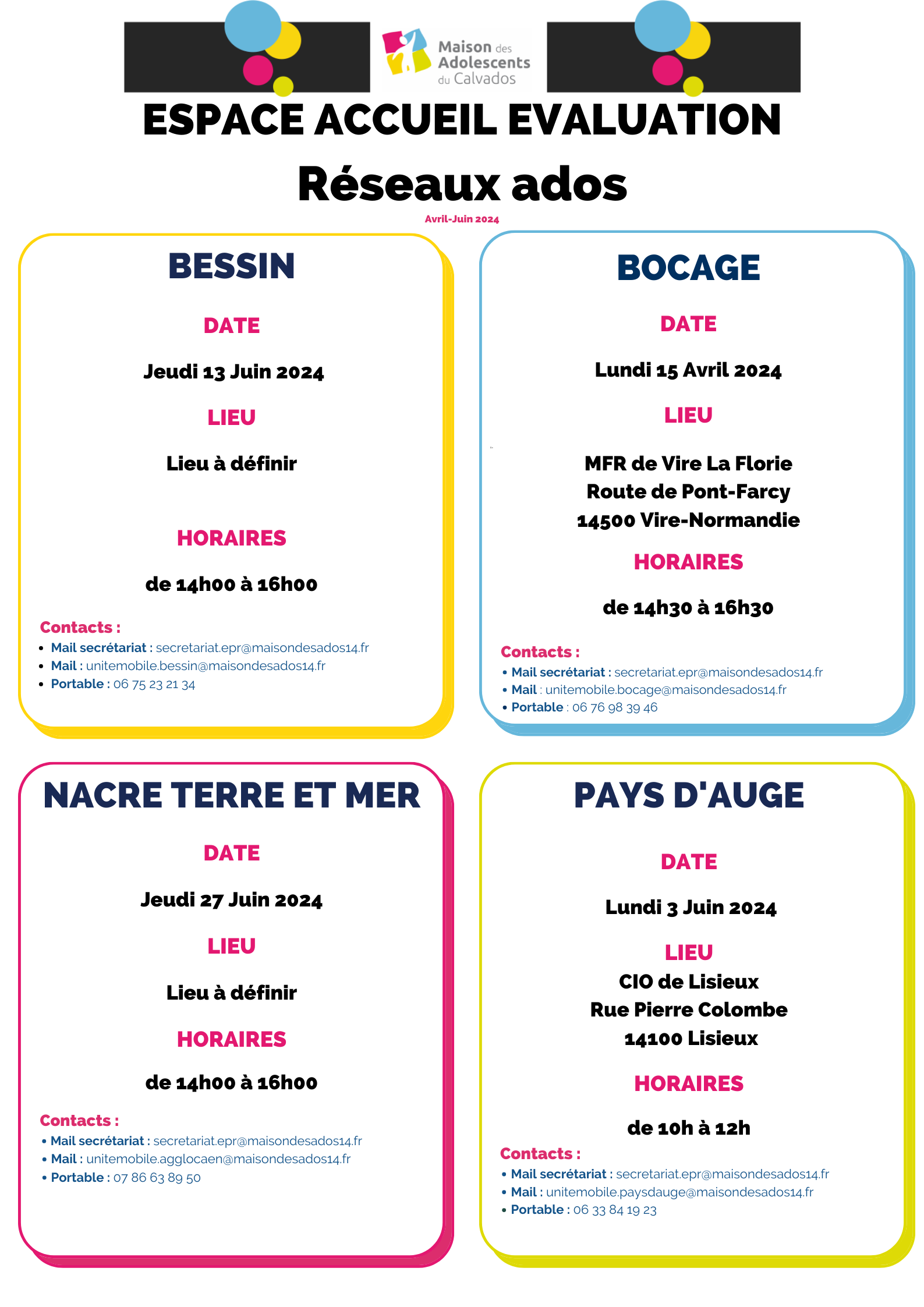 Maison des Adolescents du Calvados

ESPACE ACCUEIL EVALUATION

Réseaux ados

Avril-Juin 2024

BESSIN

DATE

Jeudi 13 Juin 2024

LIEU

Lieu à définir

HORAIRES

de 14h00 à 16h00

Contacts :
- Mail secrétariat : secretariat.epr@maisondesados14.fr
- Mail : unitemobile.bessin@maisondesados14.fr
- Portable : 06 75 23 21 34

BOCAGE

DATE

Lundi 15 Avril 2024

LIEU

MFR de Vire La Florie
Route de Pont-Farcy
14500 Vire-Normandie

HORAIRES

de 14h30 à 16h30

Contacts :
- Mail secrétariat : secretariat.epr@maisondesados14.fr
- Mail : unitemobile.bocage@maisondesados14.fr
- Portable : 06 76 98 39 46

NACRE TERRE ET MER

DATE

Jeudi 27 Juin 2024

LIEU

Lieu à définir

HORAIRES

de 14h00 à 16h00

Contacts :
- Mail secrétariat : secretariat.epr@maisondesados14.fr
- Mail : unitemobile.agglocaen@maisondesados14.fr
- Portable : 07 86 63 89 50

PAYS D'AUGE

DATE

Lundi 3 Juin 2024

LIEU

CIO de Lisieux
Rue Pierre Colombe
14100 Lisieux

HORAIRES

de 10h à 12h

Contacts :
- Mail secrétariat : secretariat.epr@maisondesados14.fr
- Mail : unitemobile.paysdauge@maisondesados14.fr
- Portable : 06 33 84 19 23